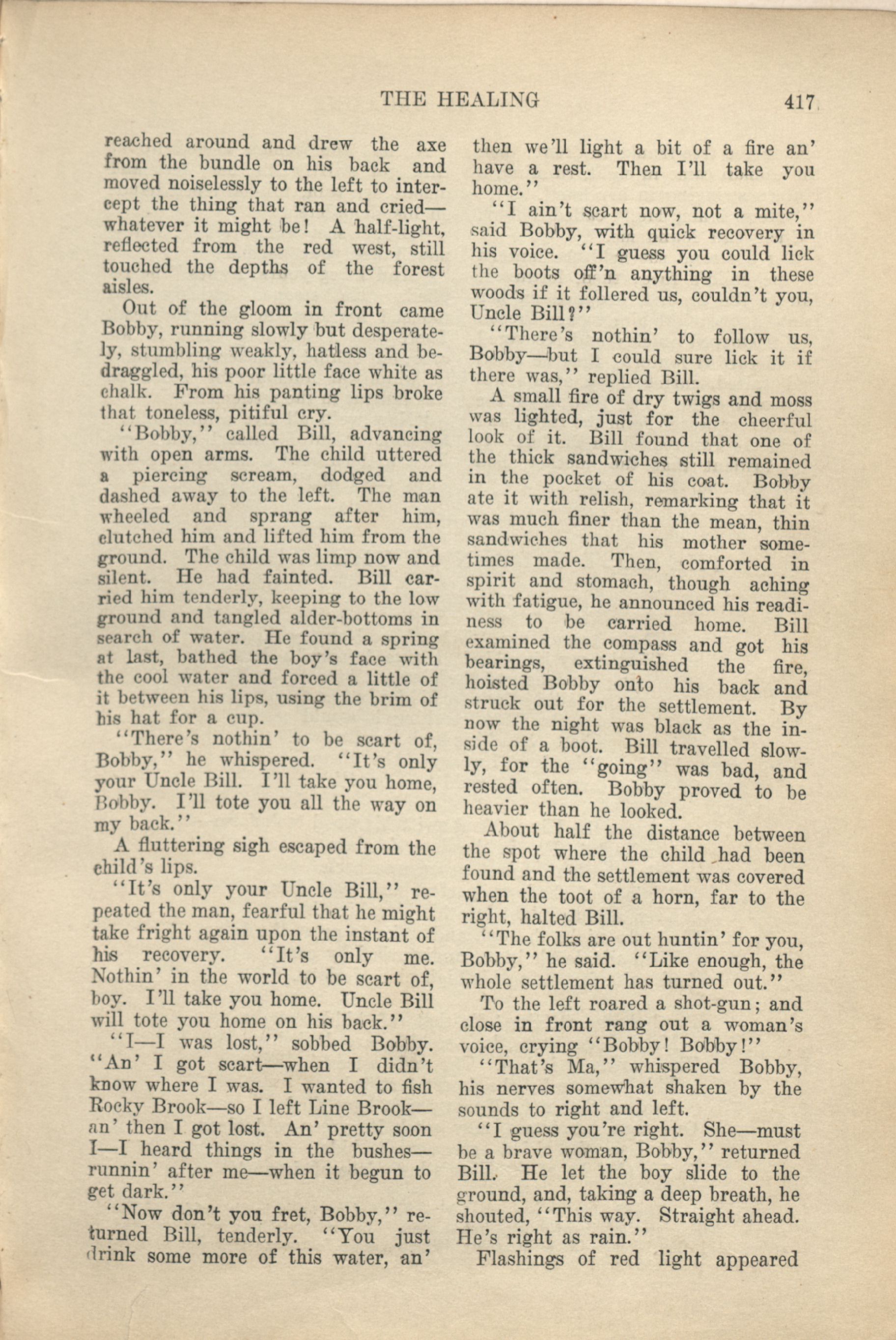 THE HEALING 417

reached around and drew the axe from the bundle on his back and moved noiselessly to the left to intercept the thing that ran and cried—whatever it might be! A half-light, reflected from the red west, still touched the depths of the forest aisles.

Out of the gloom in front came Bobby, running slowly but desperately, stumbling weakly, hatless and bedraggled, his poor little face white as chalk. From his panting lips broke that toneless, pitiful cry.

"Bobby," called Bill, advancing with open arms. The child uttered a piercing scream, dodged and dashed away to the left. The man wheeled and sprang after him, clutched him and lifted him from the ground. The child was limp now and silent. He had fainted. Bill carried him tenderly, keeping to the low ground and tangled alder-bottoms in search of water. He found a spring at last, bathed the boy's face with the cool water and forced a little of it between his lips, using the brim of his hat for a cup.

"There's nothin' to be scart of, Bobby," he whispered. "It's only your Uncle Bill. I'll take you home, Bobby. I'll tote you all the way on my back."

A fluttering sigh escaped from the child's lips.

"It's only your Uncle Bill," repeated the man, fearful that he might take fright again upon the instant of his recovery. "It's only me. Nothin' in the world to be scart of, boy. I'll take you home. Uncle Bill will tote you home on his back."

"I—I was lost," sobbed Bobby. "An' I got scart—when I didn't know where I was. I wanted to fish Rocky Brook—so I left Line Brook—an' then I got lost. An' pretty soon I—I heard things in the bushes—runnin' after me—when it begun to get dark."

"Now don't you fret, Bobby," returned Bill, tenderly. "You just drink some more of this water, an' then we'll light a bit of a fire an' have a rest. Then I'll take you home."

"I ain't scart now, not a mite," said Bobby, with quick recovery in his voice. "I guess you could lick the boots off'n anything in these woods if it follered us, couldn't you, Uncle Bill?"

"There's nothin' to follow us, Bobby—but I could sure lick it if there was," replied Bill.

A small fire of dry twigs and moss was lighted, just for the cheerful look of it. Bill found that one of the thick sandwiches still remained in the pocket of his coat. Bobby ate it with relish, remarking that it was much finer than the mean, thin sandwiches that his mother sometimes made. Then, comforted in spirit and stomach, though aching with fatigue, he announced his readiness to be carried home. Bill examined the compass and got his bearings, extinguished the fire, hoisted Bobby onto his back and struck out for the settlement. By now the night was black as the inside of a boot. Bill travelled slowly, for the "going" was bad, and rested often. Bobby proved to be heavier than he looked.

About half the distance between the spot where the child had been found and the settlement was covered when the toot of a horn, far to the right, halted Bill.

"The folks are out huntin' for you, Bobby," he said. "Like enough, the whole settlement has turned out."

To the left roared a shot-gun; and close in front rang out a woman's voice, crying "Bobby! Bobby!"

"That's Ma," whispered Bobby, his nerves somewhat shaken by the sounds to right and left.

"I guess you're right. She—must be a brave woman, Bobby," returned Bill. He let the boy slide to the ground, and, taking a deep breath, he shouted, "This way. Straight ahead. He's right as rain."

Flashings of red light appeared